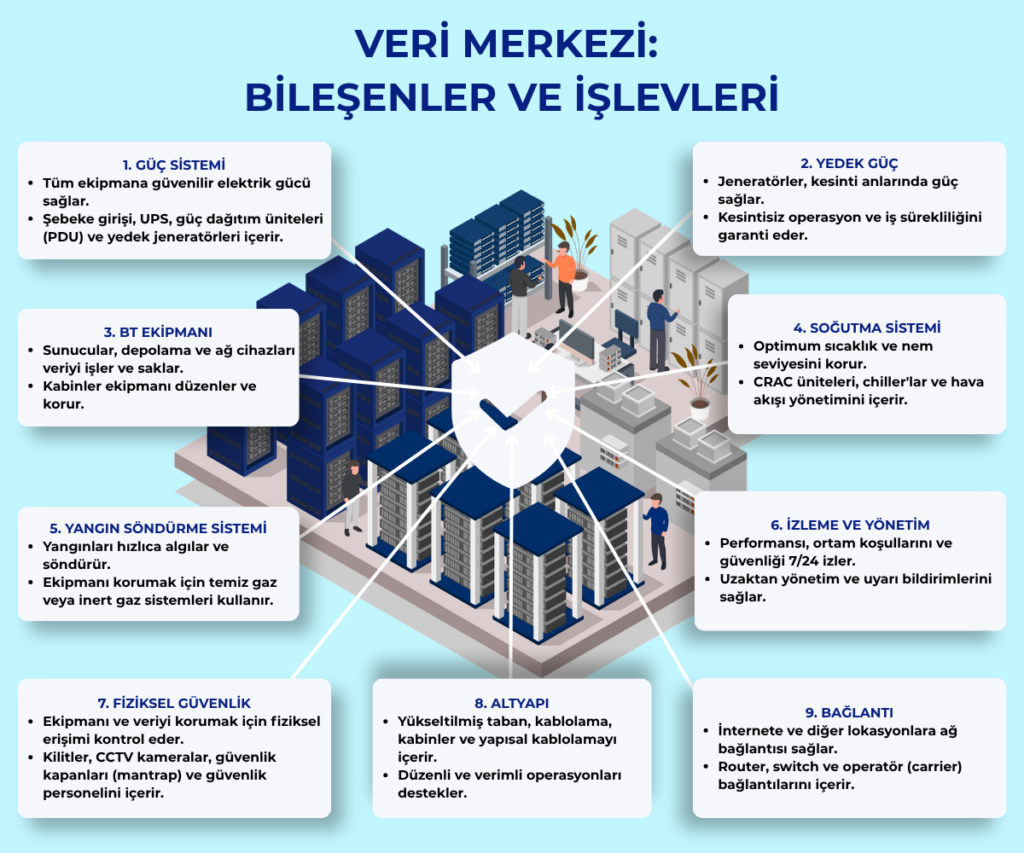 VERİ MERKEZİ:
BİLEŞENLER VE İŞLEVLERİ

1. GÜÇ SİSTEMİ
• Tüm ekipmana güvenilir elektrik gücü sağlar.
• Şebeke girişi, UPS, güç dağıtım üniteleri (PDU) ve yedek jeneratörleri içerir.

2. YEDEK GÜÇ
• Jeneratörler, kesinti anlarında güç sağlar.
• Kesintisiz operasyon ve iş sürekliliğini garanti eder.

3. BT EKİPMANI
• Sunucular, depolama ve ağ cihazları veriyi işler ve saklar.
• Kabinler ekipmanı düzenler ve korur.

4. SOĞUTMA SİSTEMİ
• Optimum sıcaklık ve nem seviyesini korur.
• CRAC üniteleri, chiller'lar ve hava akışı yönetimini içerir.

5. YANGIN SÖNDÜRME SİSTEMİ
• Yangınları hızlıca algılar ve söndürür.
• Ekipmanı korumak için temiz gaz veya inert gaz sistemleri kullanır.

6. İZLEME VE YÖNETİM
• Performansı, ortam koşullarını ve güvenliği 7/24 izler.
• Uzaktan yönetim ve uyarı bildirimlerini sağlar.

7. FİZİKSEL GÜVENLİK
• Ekipmanı ve veriyi korumak için fiziksel erişimi kontrol eder.
• Kilitler, CCTV kameralar, güvenlik kapanları (mantrap) ve güvenlik personelini içerir.

8. ALTYAPI
• Yükseltilmiş taban, kablolama, kabinler ve yapısal kablolamayı içerir.
• Düzenli ve verimli operasyonları destekler.

9. BAĞLANTI
• İnternete ve diğer lokasyonlara ağ bağlantısı sağlar.
• Router, switch ve operatör (carrier) bağlantılarını içerir.